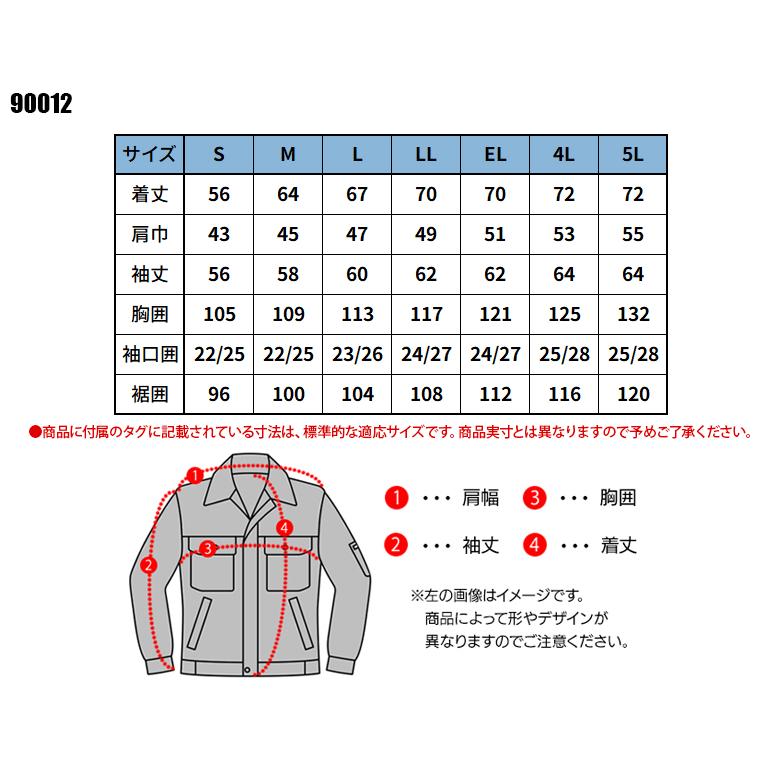 90012

| サイズ | S | M | L | LL | EL | 4L | 5L |
|---|---|---|---|---|---|---|---|
| 着丈 | 56 | 64 | 67 | 70 | 70 | 72 | 72 |
| 肩巾 | 43 | 45 | 47 | 49 | 51 | 53 | 55 |
| 袖丈 | 56 | 58 | 60 | 62 | 62 | 64 | 64 |
| 胸囲 | 105 | 109 | 113 | 117 | 121 | 125 | 132 |
| 袖口囲 | 22/25 | 22/25 | 23/26 | 24/27 | 24/27 | 25/28 | 25/28 |
| 裾囲 | 96 | 100 | 104 | 108 | 112 | 116 | 120 |

●商品に付属のタグに記載されている寸法は、標準的な適応サイズです。商品実寸とは異なりますので予めご了承ください。

1
2
3
4

1 ・・・ 肩幅
3 ・・・ 胸囲
2 ・・・ 袖丈
4 ・・・ 着丈

※左の画像はイメージです。
商品によって形やデザインが
異なりますのでご注意ください。